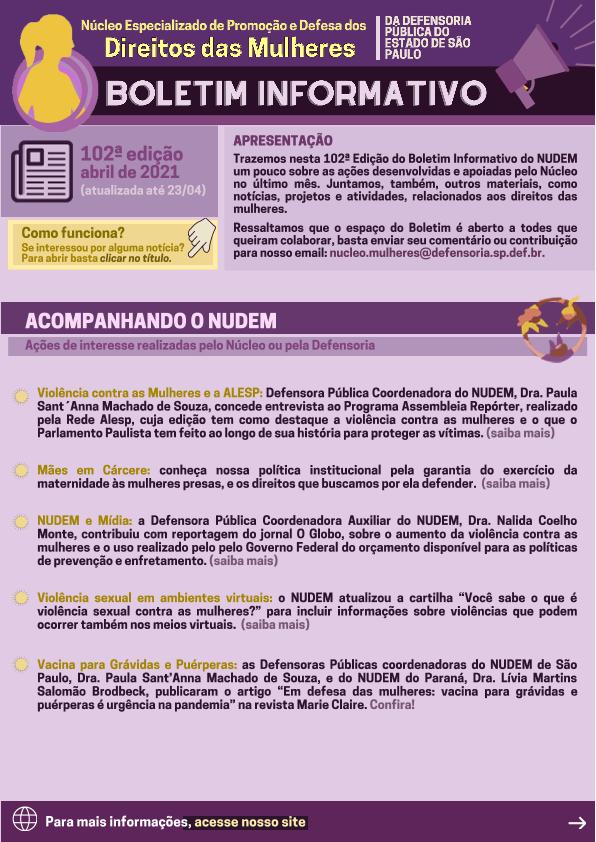 Núcleo Especializado de Promoção e Defesa dos
Direitos das Mulheres

DA DEFENSORIA PÚBLICA DO ESTADO DE SÃO PAULO

BOLETIM INFORMATIVO

102ª edição
abril de 2021
(atualizada até 23/04)

Como funciona?
Se interessou por alguma notícia? Para abrir basta clicar no título.

APRESENTAÇÃO

Trazemos nesta 102ª Edição do Boletim Informativo do NUDEM um pouco sobre as ações desenvolvidas e apoiadas pelo Núcleo no último mês. Juntamos, também, outros materiais, como notícias, projetos e atividades, relacionados aos direitos das mulheres.

Ressaltamos que o espaço do Boletim é aberto a todes que queiram colaborar, basta enviar seu comentário ou contribuição para nosso email: nucleo.mulheres@defensoria.sp.def.br.

ACOMPANHANDO O NUDEM

Ações de interesse realizadas pelo Núcleo ou pela Defensoria

Violência contra as Mulheres e a ALESP: Defensora Pública Coordenadora do NUDEM, Dra. Paula Sant´Anna Machado de Souza, concede entrevista ao Programa Assembleia Repórter, realizado pela Rede Alesp, cuja edição tem como destaque a violência contra as mulheres e o que o Parlamento Paulista tem feito ao longo de sua história para proteger as vítimas. (saiba mais)

Mães em Cárcere: conheça nossa política institucional pela garantia do exercício da maternidade às mulheres presas, e os direitos que buscamos por ela defender. (saiba mais)

NUDEM e Mídia: a Defensora Pública Coordenadora Auxiliar do NUDEM, Dra. Nalida Coelho Monte, contribuiu com reportagem do jornal O Globo, sobre o aumento da violência contra as mulheres e o uso realizado pelo pelo Governo Federal do orçamento disponível para as políticas de prevenção e enfretamento. (saiba mais)

Violência sexual em ambientes virtuais: o NUDEM atualizou a cartilha "Você sabe o que é violência sexual contra as mulheres?" para incluir informações sobre violências que podem ocorrer também nos meios virtuais. (saiba mais)

Vacina para Grávidas e Puérperas: as Defensoras Públicas coordenadoras do NUDEM de São Paulo, Dra. Paula Sant'Anna Machado de Souza, e do NUDEM do Paraná, Dra. Lívia Martins Salomão Brodbeck, publicaram o artigo "Em defesa das mulheres: vacina para grávidas e puérperas é urgência na pandemia" na revista Marie Claire. Confira!

Para mais informações, acesse nosso site